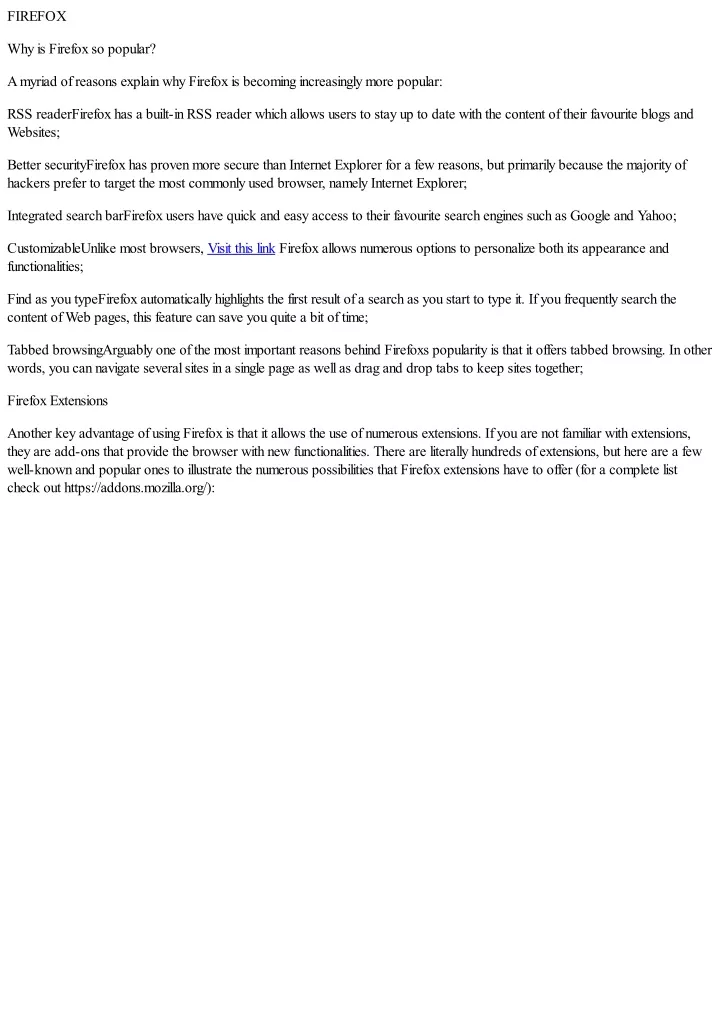 FIREFOX

Why is Firefox so popular?

A myriad of reasons explain why Firefox is becoming increasingly more popular:

RSS readerFirefox has a built-in RSS reader which allows users to stay up to date with the content of their favourite blogs and Websites;

Better securityFirefox has proven more secure than Internet Explorer for a few reasons, but primarily because the majority of hackers prefer to target the most commonly used browser, namely Internet Explorer;

Integrated search barFirefox users have quick and easy access to their favourite search engines such as Google and Yahoo;

CustomizableUnlike most browsers, Visit this link Firefox allows numerous options to personalize both its appearance and functionalities;

Find as you typeFirefox automatically highlights the first result of a search as you start to type it. If you frequently search the content of Web pages, this feature can save you quite a bit of time;

Tabbed browsingArguably one of the most important reasons behind Firefoxs popularity is that it offers tabbed browsing. In other words, you can navigate several sites in a single page as well as drag and drop tabs to keep sites together;

Firefox Extensions

Another key advantage of using Firefox is that it allows the use of numerous extensions. If you are not familiar with extensions, they are add-ons that provide the browser with new functionalities. There are literally hundreds of extensions, but here are a few well-known and popular ones to illustrate the numerous possibilities that Firefox extensions have to offer (for a complete list check out https://addons.mozilla.org/):